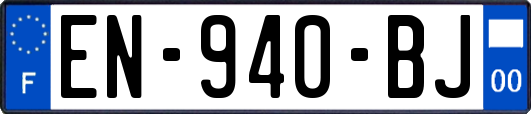 F
EN-940-BJ
00